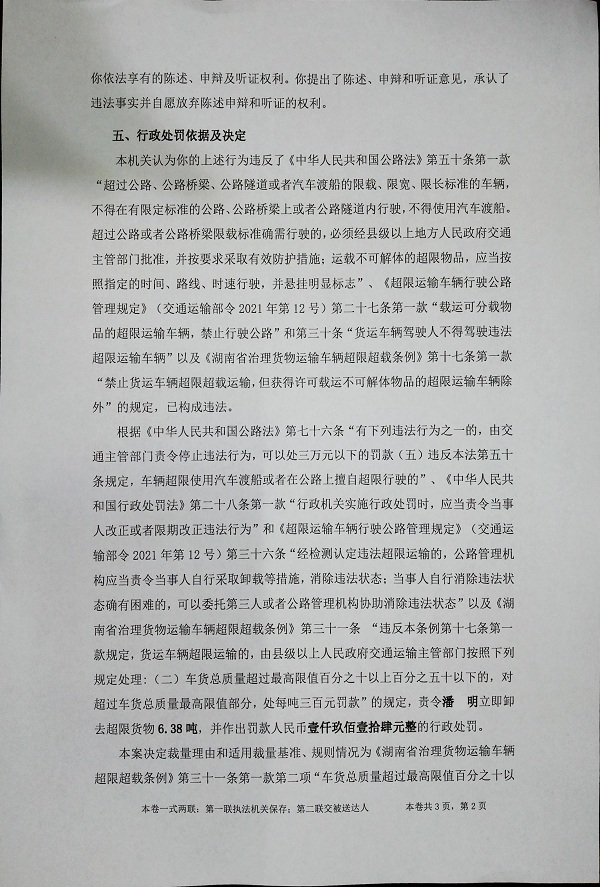 你依法享有的陈述、申辩及听证权利。你提出了陈述、申辩和听证意见，承认了违法事实并自愿放弃陈述申辩和听证的权利。

五、行政处罚依据及决定

本机关认为你的上述行为违反了《中华人民共和国公路法》第五十条第一款“超过公路、公路桥梁、公路隧道或者汽车渡船的限载、限宽、限长标准的车辆，不得在有限定标准的公路、公路桥梁上或者公路隧道内行驶，不得使用汽车渡船。超过公路或者公路桥梁限载标准确需行驶的，必须经县级以上地方人民政府交通主管部门批准，并按要求采取有效防护措施；运载不可解体的超限物品，应当按照指定的时间、路线、时速行驶，并悬挂明显标志”、《超限运输车辆行驶公路管理规定》（交通运输部令 2021 年第 12 号）第二十七条第一款“载运可分载物品的超限运输车辆，禁止行驶公路”和第三十条“货运车辆驾驶人不得驾驶违法超限运输车辆”以及《湖南省治理货物运输车辆超限超载条例》第十七条第一款“禁止货运车辆超限超载运输，但获得许可载运不可解体物品的超限运输车辆除外”的规定，已构成违法。

根据《中华人民共和国公路法》第七十六条“有下列违法行为之一的，由交通主管部门责令停止违法行为，可以处三万元以下的罚款（五）违反本法第五十条规定，车辆超限使用汽车渡船或者在公路上擅自超限行驶的”、《中华人民共和国行政处罚法》第二十八条第一款“行政机关实施行政处罚时，应当责令当事人改正或者限期改正违法行为”和《超限运输车辆行驶公路管理规定》（交通运输部令 2021 年第 12 号）第三十六条“经检测认定违法超限运输的，公路管理机构应当责令当事人自行采取卸载等措施，消除违法状态；当事人自行消除违法状态确有困难的，可以委托第三人或者公路管理机构协助消除违法状态”以及《湖南省治理货物运输车辆超限超载条例》第三十一条 “违反本条例第十七条第一款规定，货运车辆超限运输的，由县级以上人民政府交通运输主管部门按照下列规定处理：（二）车货总质量超过最高限值百分之十以上百分之五十以下的，对超过车货总质量最高限值部分，处每吨三百元罚款”的规定，责令潘 明立即卸去超限货物 6.38 吨，并作出罚款人民币壹仟玖佰壹拾肆元整的行政处罚。

本案决定裁量理由和适用裁量基准、规则情况为《湖南省治理货物运输车辆超限超载条例》第三十一条第一款第二项“车货总质量超过最高限值百分之十以

本卷一式两联：第一联执法机关保存；第二联交被送达人　　本卷共 3 页，第 2 页